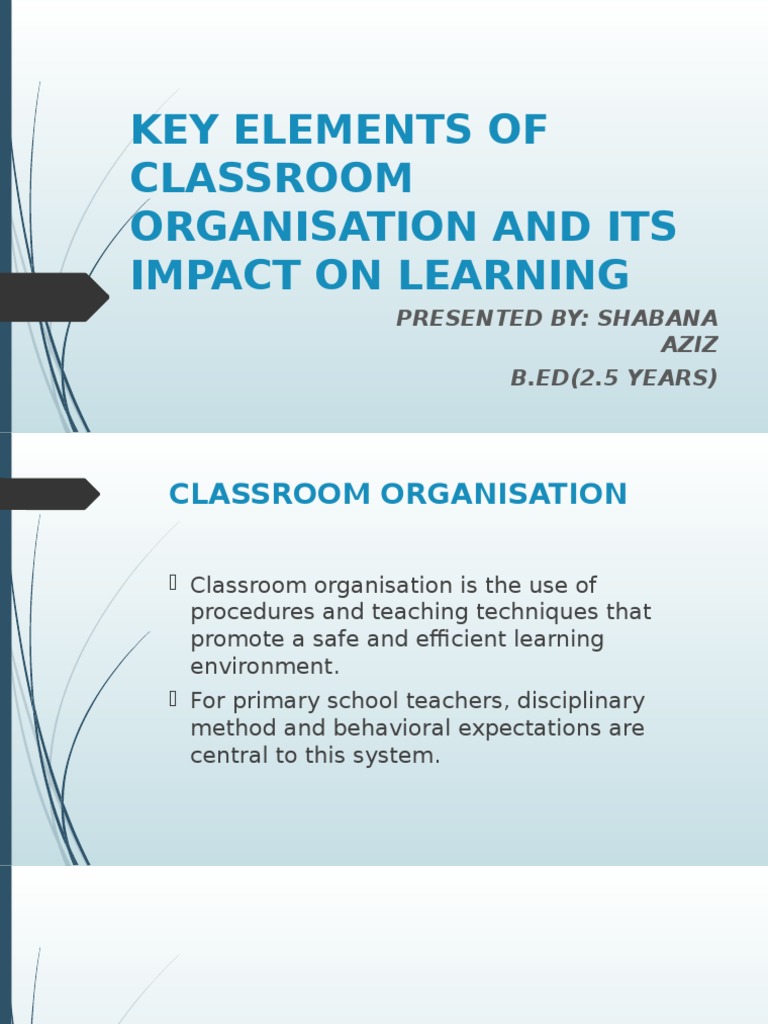 KEY ELEMENTS OF CLASSROOM ORGANISATION AND ITS IMPACT ON LEARNING

PRESENTED BY: SHABANA AZIZ
B.ED(2.5 YEARS)

CLASSROOM ORGANISATION

 Classroom organisation is the use of procedures and teaching techniques that promote a safe and efficient learning environment.
 For primary school teachers, disciplinary method and behavioral expectations are central to this system.